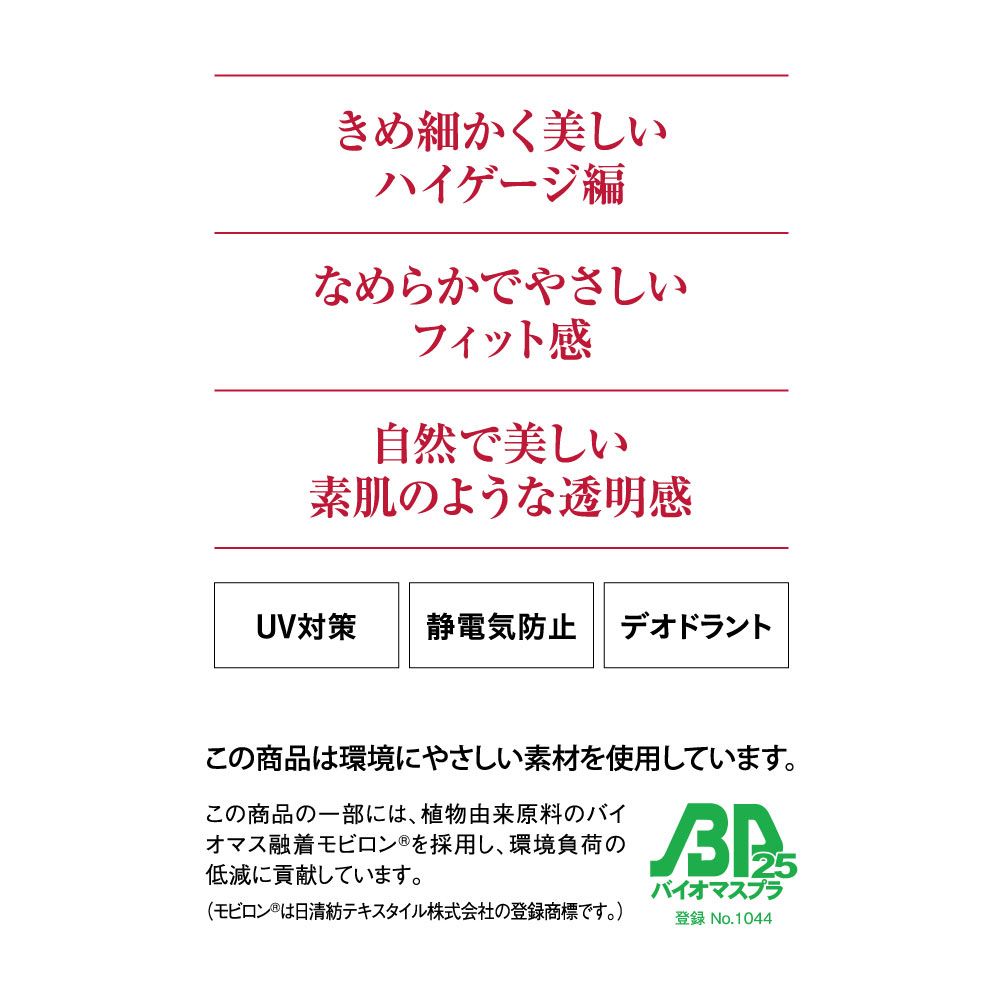 きめ細かく美しい
ハイゲージ編

なめらかでやさしい
フィット感

自然で美しい
素肌のような透明感

UV対策

静電気防止

デオドラント

この商品は環境にやさしい素材を使用しています。

この商品の一部には、植物由来原料のバイオマス融着モビロン®を採用し、環境負荷の低減に貢献しています。

(モビロン®は日清紡テキスタイル株式会社の登録商標です。)

BP25
バイオマスプラ
登録 No.1044